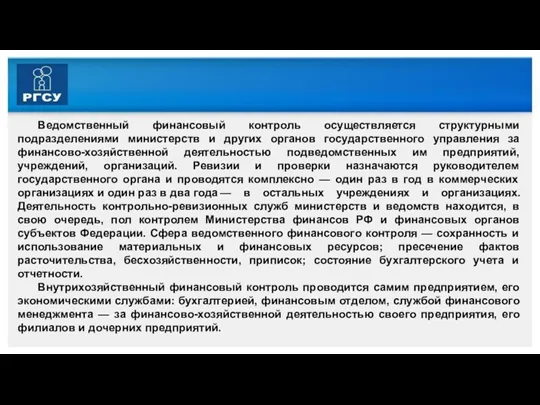 РГСУ

Ведомственный финансовый контроль осуществляется структурными подразделениями министерств и других органов государственного управления за финансово-хозяйственной деятельностью подведомственных им предприятий, учреждений, организаций. Ревизии и проверки назначаются руководителем государственного органа и проводятся комплексно — один раз в год в коммерческих организациях и один раз в два года — в остальных учреждениях и организациях. Деятельность контрольно-ревизионных служб министерств и ведомств находится, в свою очередь, пол контролем Министерства финансов РФ и финансовых органов субъектов Федерации. Сфера ведомственного финансового контроля — сохранность и использование материальных и финансовых ресурсов; пресечение фактов расточительства, бесхозяйственности, приписок; состояние бухгалтерского учета и отчетности.

Внутрихозяйственный финансовый контроль проводится самим предприятием, его экономическими службами: бухгалтерией, финансовым отделом, службой финансового менеджмента — за финансово-хозяйственной деятельностью своего предприятия, его филиалов и дочерних предприятий.